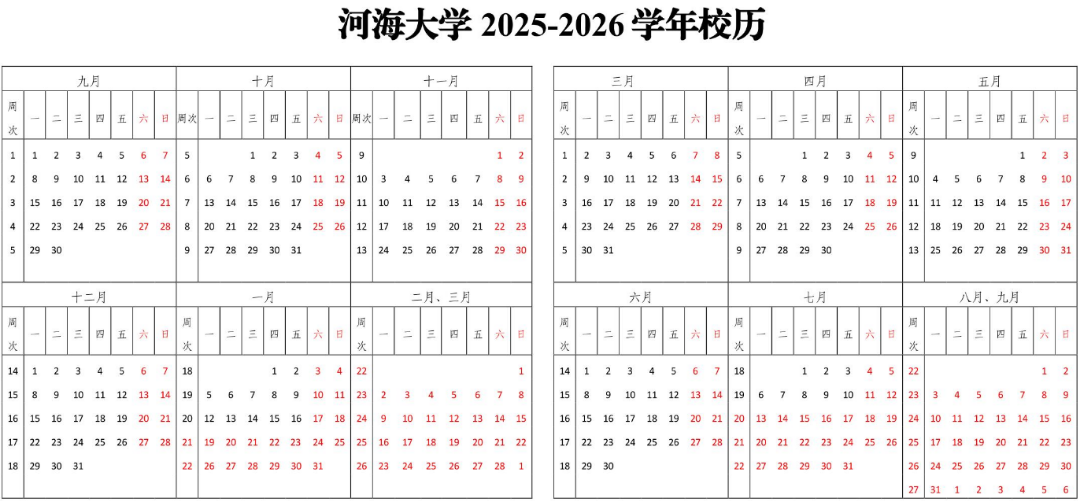 河海大学 2025-2026 学年校历

九月

| 周次 | 一 | 二 | 三 | 四 | 五 | 六 | 日 |
|---|---|---|---|---|---|---|---|
| 1 | 1 | 2 | 3 | 4 | 5 | 6 | 7 |
| 2 | 8 | 9 | 10 | 11 | 12 | 13 | 14 |
| 3 | 15 | 16 | 17 | 18 | 19 | 20 | 21 |
| 4 | 22 | 23 | 24 | 25 | 26 | 27 | 28 |
| 5 | 29 | 30 | | | | | |

十月

| 周次 | 一 | 二 | 三 | 四 | 五 | 六 | 日 |
|---|---|---|---|---|---|---|---|
| 5 | | | 1 | 2 | 3 | 4 | 5 |
| 6 | 6 | 7 | 8 | 9 | 10 | 11 | 12 |
| 7 | 13 | 14 | 15 | 16 | 17 | 18 | 19 |
| 8 | 20 | 21 | 22 | 23 | 24 | 25 | 26 |
| 9 | 27 | 28 | 29 | 30 | 31 | | |

十一月

| 周次 | 一 | 二 | 三 | 四 | 五 | 六 | 日 |
|---|---|---|---|---|---|---|---|
| 9 | | | | | | 1 | 2 |
| 10 | 3 | 4 | 5 | 6 | 7 | 8 | 9 |
| 11 | 10 | 11 | 12 | 13 | 14 | 15 | 16 |
| 12 | 17 | 18 | 19 | 20 | 21 | 22 | 23 |
| 13 | 24 | 25 | 26 | 27 | 28 | 29 | 30 |

十二月

| 周次 | 一 | 二 | 三 | 四 | 五 | 六 | 日 |
|---|---|---|---|---|---|---|---|
| 14 | 1 | 2 | 3 | 4 | 5 | 6 | 7 |
| 15 | 8 | 9 | 10 | 11 | 12 | 13 | 14 |
| 16 | 15 | 16 | 17 | 18 | 19 | 20 | 21 |
| 17 | 22 | 23 | 24 | 25 | 26 | 27 | 28 |
| 18 | 29 | 30 | 31 | | | | |

一月

| 周次 | 一 | 二 | 三 | 四 | 五 | 六 | 日 |
|---|---|---|---|---|---|---|---|
| 18 | | | | 1 | 2 | 3 | 4 |
| 19 | 5 | 6 | 7 | 8 | 9 | 10 | 11 |
| 20 | 12 | 13 | 14 | 15 | 16 | 17 | 18 |
| 21 | 19 | 20 | 21 | 22 | 23 | 24 | 25 |
| 22 | 26 | 27 | 28 | 29 | 30 | 31 | |

二月、三月

| 周次 | 一 | 二 | 三 | 四 | 五 | 六 | 日 |
|---|---|---|---|---|---|---|---|
| 22 | | | | | | | 1 |
| 23 | 2 | 3 | 4 | 5 | 6 | 7 | 8 |
| 24 | 9 | 10 | 11 | 12 | 13 | 14 | 15 |
| 25 | 16 | 17 | 18 | 19 | 20 | 21 | 22 |
| 26 | 23 | 24 | 25 | 26 | 27 | 28 | 1 |

三月

| 周次 | 一 | 二 | 三 | 四 | 五 | 六 | 日 |
|---|---|---|---|---|---|---|---|
| 1 | 2 | 3 | 4 | 5 | 6 | 7 | 8 |
| 2 | 9 | 10 | 11 | 12 | 13 | 14 | 15 |
| 3 | 16 | 17 | 18 | 19 | 20 | 21 | 22 |
| 4 | 23 | 24 | 25 | 26 | 27 | 28 | 29 |
| 5 | 30 | 31 | | | | | |

四月

| 周次 | 一 | 二 | 三 | 四 | 五 | 六 | 日 |
|---|---|---|---|---|---|---|---|
| 5 | | | 1 | 2 | 3 | 4 | 5 |
| 6 | 6 | 7 | 8 | 9 | 10 | 11 | 12 |
| 7 | 13 | 14 | 15 | 16 | 17 | 18 | 19 |
| 8 | 20 | 21 | 22 | 23 | 24 | 25 | 26 |
| 9 | 27 | 28 | 29 | 30 | | | |

五月

| 周次 | 一 | 二 | 三 | 四 | 五 | 六 | 日 |
|---|---|---|---|---|---|---|---|
| 9 | | | | | 1 | 2 | 3 |
| 10 | 4 | 5 | 6 | 7 | 8 | 9 | 10 |
| 11 | 11 | 12 | 13 | 14 | 15 | 16 | 17 |
| 12 | 18 | 19 | 20 | 21 | 22 | 23 | 24 |
| 13 | 25 | 26 | 27 | 28 | 29 | 30 | 31 |

六月

| 周次 | 一 | 二 | 三 | 四 | 五 | 六 | 日 |
|---|---|---|---|---|---|---|---|
| 14 | 1 | 2 | 3 | 4 | 5 | 6 | 7 |
| 15 | 8 | 9 | 10 | 11 | 12 | 13 | 14 |
| 16 | 15 | 16 | 17 | 18 | 19 | 20 | 21 |
| 17 | 22 | 23 | 24 | 25 | 26 | 27 | 28 |
| 18 | 29 | 30 | | | | | |

七月

| 周次 | 一 | 二 | 三 | 四 | 五 | 六 | 日 |
|---|---|---|---|---|---|---|---|
| 18 | | | 1 | 2 | 3 | 4 | 5 |
| 19 | 6 | 7 | 8 | 9 | 10 | 11 | 12 |
| 20 | 13 | 14 | 15 | 16 | 17 | 18 | 19 |
| 21 | 20 | 21 | 22 | 23 | 24 | 25 | 26 |
| 22 | 27 | 28 | 29 | 30 | 31 | | |

八月、九月

| 周次 | 一 | 二 | 三 | 四 | 五 | 六 | 日 |
|---|---|---|---|---|---|---|---|
| 22 | | | | | | 1 | 2 |
| 23 | 3 | 4 | 5 | 6 | 7 | 8 | 9 |
| 24 | 10 | 11 | 12 | 13 | 14 | 15 | 16 |
| 25 | 17 | 18 | 19 | 20 | 21 | 22 | 23 |
| 26 | 24 | 25 | 26 | 27 | 28 | 29 | 30 |
| 27 | 31 | 1 | 2 | 3 | 4 | 5 | 6 |